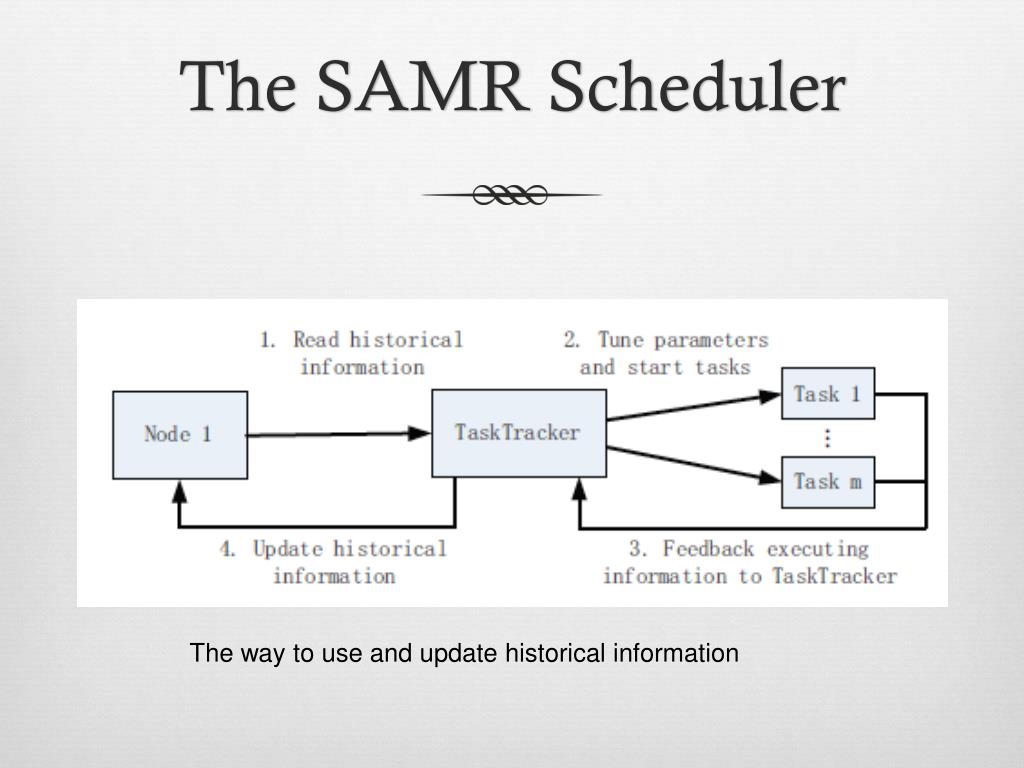 The SAMR Scheduler

1. Read historical information

2. Tune parameters and start tasks

Node 1

TaskTracker

Task 1

⋮

Task m

4. Update historical information

3. Feedback executing information to TaskTracker

The way to use and update historical information